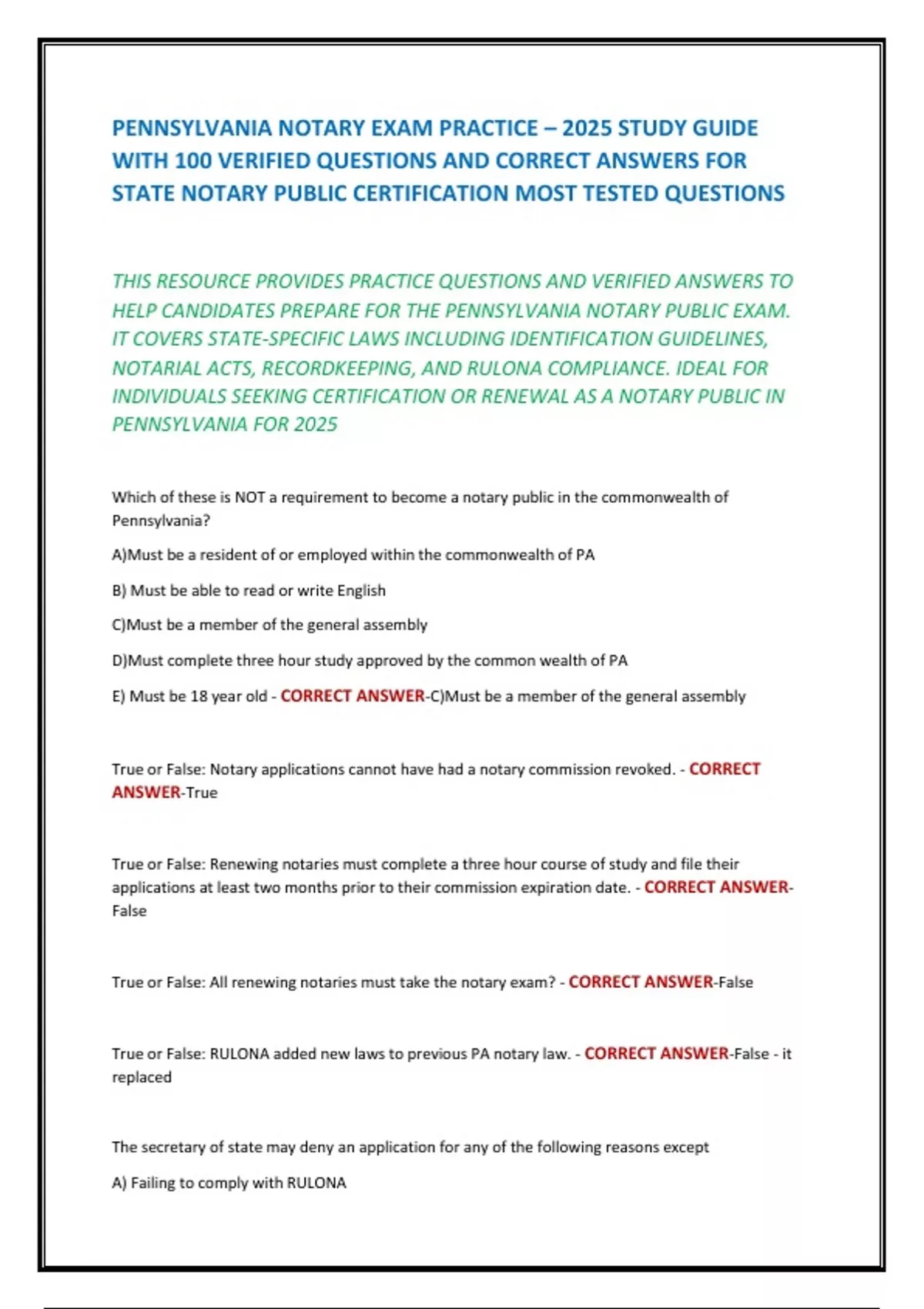 PENNSYLVANIA NOTARY EXAM PRACTICE – 2025 STUDY GUIDE WITH 100 VERIFIED QUESTIONS AND CORRECT ANSWERS FOR STATE NOTARY PUBLIC CERTIFICATION MOST TESTED QUESTIONS

THIS RESOURCE PROVIDES PRACTICE QUESTIONS AND VERIFIED ANSWERS TO HELP CANDIDATES PREPARE FOR THE PENNSYLVANIA NOTARY PUBLIC EXAM. IT COVERS STATE-SPECIFIC LAWS INCLUDING IDENTIFICATION GUIDELINES, NOTARIAL ACTS, RECORDKEEPING, AND RULONA COMPLIANCE. IDEAL FOR INDIVIDUALS SEEKING CERTIFICATION OR RENEWAL AS A NOTARY PUBLIC IN PENNSYLVANIA FOR 2025

Which of these is NOT a requirement to become a notary public in the commonwealth of Pennsylvania?

A)Must be a resident of or employed within the commonwealth of PA

B) Must be able to read or write English

C)Must be a member of the general assembly

D)Must complete three hour study approved by the common wealth of PA

E) Must be 18 year old - CORRECT ANSWER-C)Must be a member of the general assembly

True or False: Notary applications cannot have had a notary commission revoked. - CORRECT ANSWER-True

True or False: Renewing notaries must complete a three hour course of study and file their applications at least two months prior to their commission expiration date. - CORRECT ANSWER-False

True or False: All renewing notaries must take the notary exam? - CORRECT ANSWER-False

True or False: RULONA added new laws to previous PA notary law. - CORRECT ANSWER-False - it replaced

The secretary of state may deny an application for any of the following reasons except

A) Failing to comply with RULONA